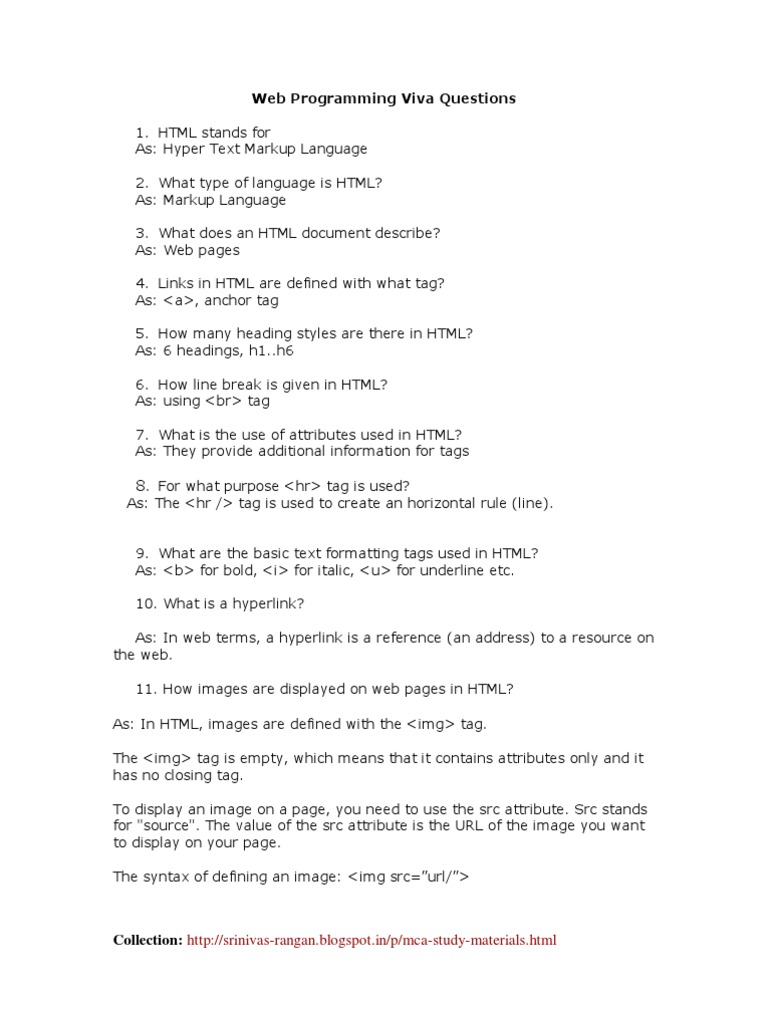 Web Programming Viva Questions

1. HTML stands for
As: Hyper Text Markup Language

2. What type of language is HTML?
As: Markup Language

3. What does an HTML document describe?
As: Web pages

4. Links in HTML are defined with what tag?
As: <a>, anchor tag

5. How many heading styles are there in HTML?
As: 6 headings, h1..h6

6. How line break is given in HTML?
As: using <br> tag

7. What is the use of attributes used in HTML?
As: They provide additional information for tags

8. For what purpose <hr> tag is used?
As: The <hr /> tag is used to create an horizontal rule (line).

9. What are the basic text formatting tags used in HTML?
As: <b> for bold, <i> for italic, <u> for underline etc.

10. What is a hyperlink?

As: In web terms, a hyperlink is a reference (an address) to a resource on the web.

11. How images are displayed on web pages in HTML?

As: In HTML, images are defined with the <img> tag.

The <img> tag is empty, which means that it contains attributes only and it has no closing tag.

To display an image on a page, you need to use the src attribute. Src stands for "source". The value of the src attribute is the URL of the image you want to display on your page.

The syntax of defining an image: <img src="url/">

Collection: http://srinivas-rangan.blogspot.in/p/mca-study-materials.html